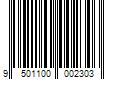 9 501100 002303